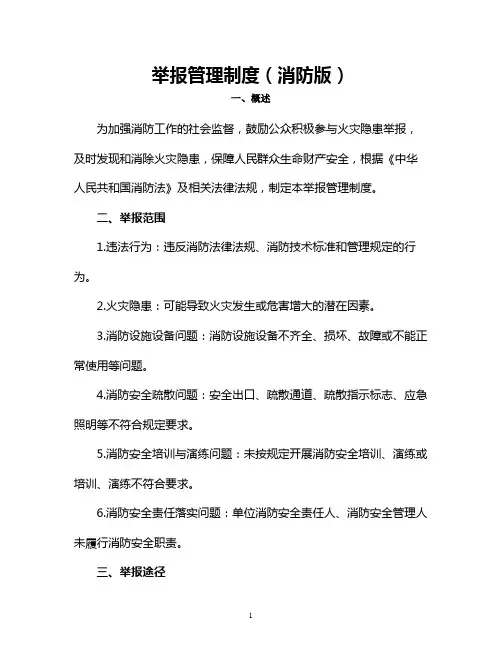 举报管理制度（消防版）

一、概述

为加强消防工作的社会监督，鼓励公众积极参与火灾隐患举报，及时发现和消除火灾隐患，保障人民群众生命财产安全，根据《中华人民共和国消防法》及相关法律法规，制定本举报管理制度。

二、举报范围

1.违法行为：违反消防法律法规、消防技术标准和管理规定的行为。

2.火灾隐患：可能导致火灾发生或危害增大的潜在因素。

3.消防设施设备问题：消防设施设备不齐全、损坏、故障或不能正常使用等问题。

4.消防安全疏散问题：安全出口、疏散通道、疏散指示标志、应急照明等不符合规定要求。

5.消防安全培训与演练问题：未按规定开展消防安全培训、演练或培训、演练不符合要求。

6.消防安全责任落实问题：单位消防安全责任人、消防安全管理人未履行消防安全职责。

三、举报途径

1